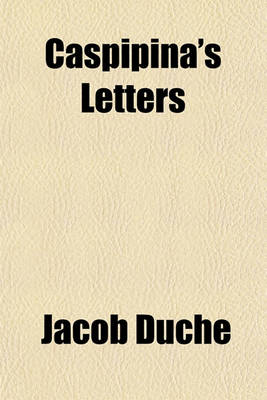 Caspipina's Letters

Jacob Duche